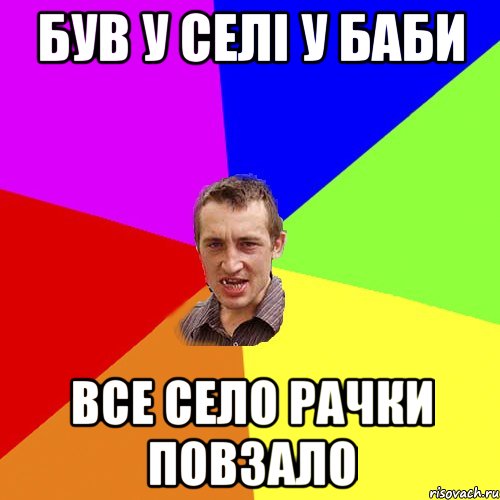 БУВ У СЕЛІ У БАБИ

ВСЕ СЕЛО РАЧКИ ПОВЗАЛО

risovach.ru